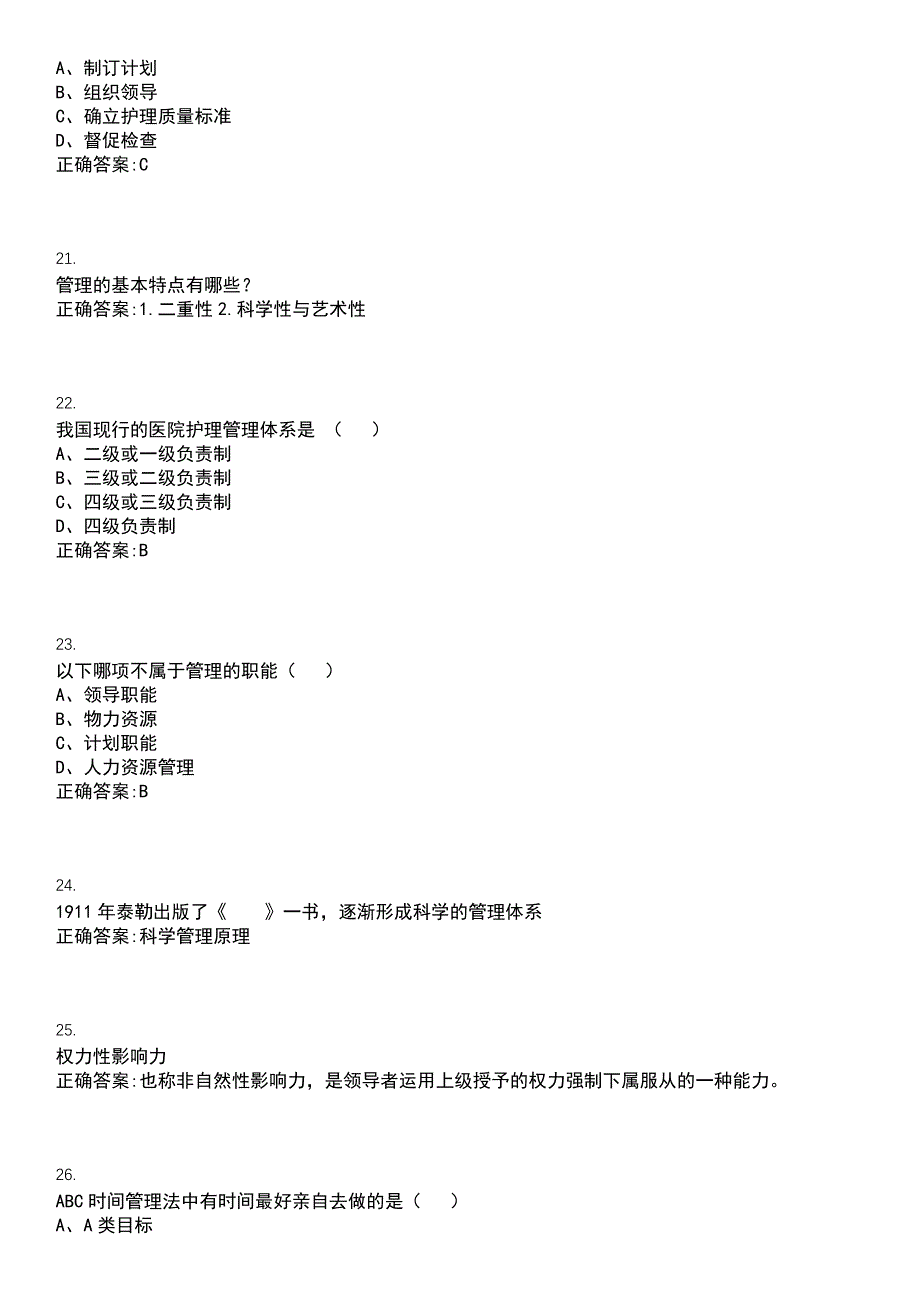 A、制订计划
B、组织领导
C、确立护理质量标准
D、督促检查
正确答案:C

21.
管理的基本特点有哪些？
正确答案:1.二重性 2.科学性与艺术性

22.
我国现行的医院护理管理体系是 （　　）
A、二级或一级负责制
B、三级或二级负责制
C、四级或三级负责制
D、四级负责制
正确答案:B

23.
以下哪项不属于管理的职能（　　）
A、领导职能
B、物力资源
C、计划职能
D、人力资源管理
正确答案:B

24.
1911年泰勒出版了《　　》一书，逐渐形成科学的管理体系
正确答案:科学管理原理

25.
权力性影响力
正确答案:也称非自然性影响力，是领导者运用上级授予的权力强制下属服从的一种能力。

26.
ABC时间管理法中有时间最好亲自去做的是（　　）
A、A类目标